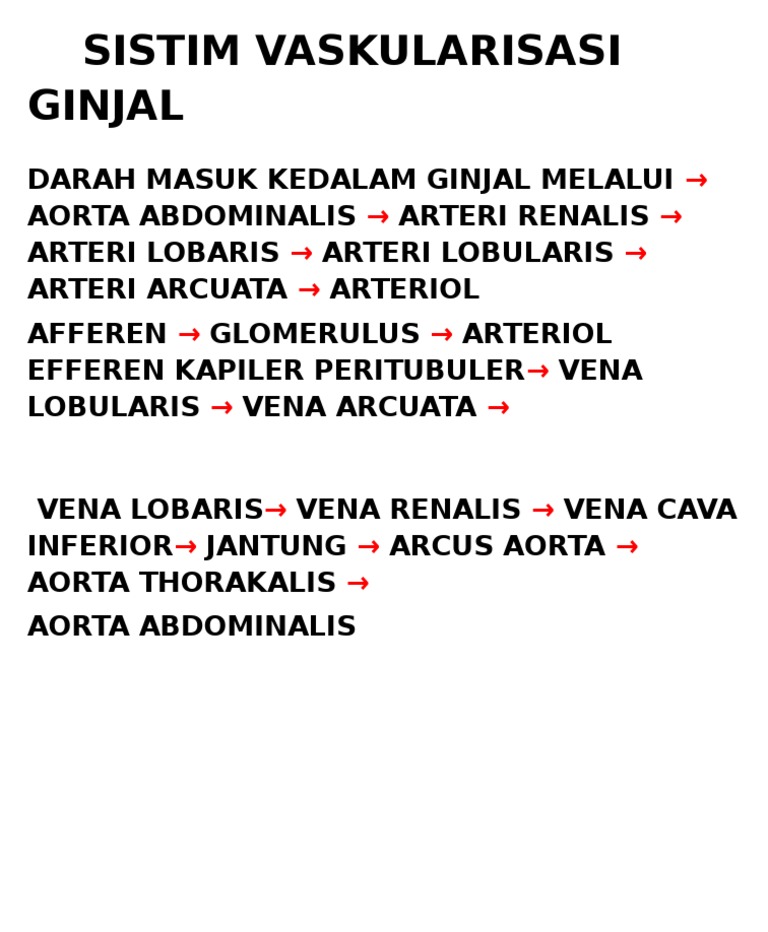 SISTIM VASKULARISASI GINJAL

DARAH MASUK KEDALAM GINJAL MELALUI → AORTA ABDOMINALIS → ARTERI RENALIS → ARTERI LOBARIS → ARTERI LOBULARIS → ARTERI ARCUATA → ARTERIOL

AFFEREN → GLOMERULUS → ARTERIOL EFFEREN KAPILER PERITUBULER→ VENA LOBULARIS → VENA ARCUATA →

VENA LOBARIS→ VENA RENALIS → VENA CAVA INFERIOR→ JANTUNG → ARCUS AORTA → AORTA THORAKALIS →

AORTA ABDOMINALIS